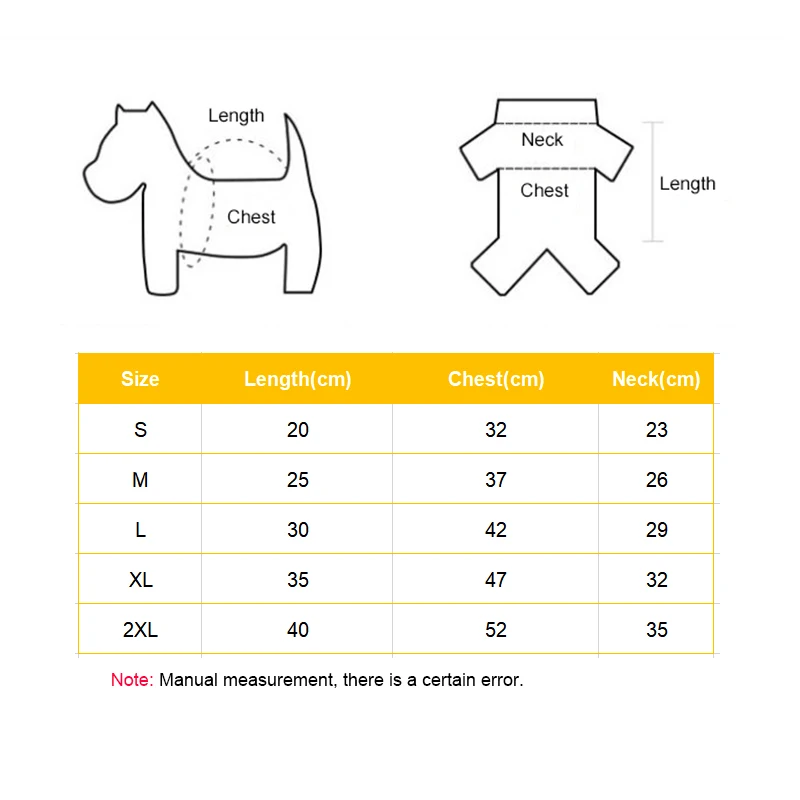 Length

Chest

Neck

Chest

Length

| Size | Length(cm) | Chest(cm) | Neck(cm) |
|---|---|---|---|
| S | 20 | 32 | 23 |
| M | 25 | 37 | 26 |
| L | 30 | 42 | 29 |
| XL | 35 | 47 | 32 |
| 2XL | 40 | 52 | 35 |

Note: Manual measurement, there is a certain error.